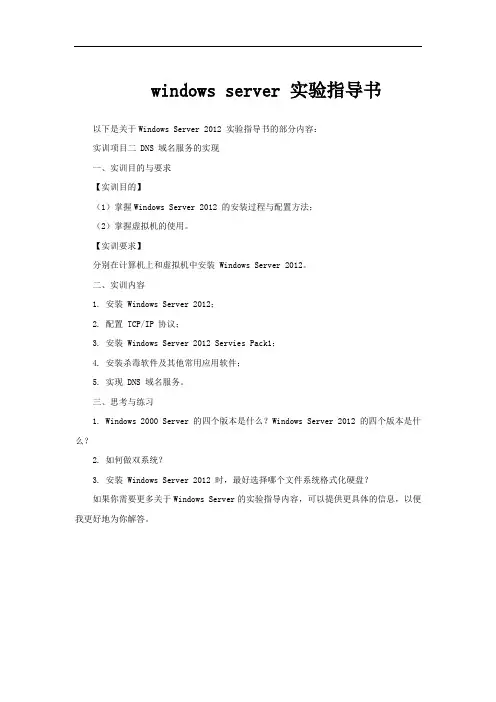 windows server 实验指导书

以下是关于 Windows Server 2012 实验指导书的部分内容：

实训项目二 DNS 域名服务的实现

一、实训目的与要求

【实训目的】

（1）掌握 Windows Server 2012 的安装过程与配置方法；

（2）掌握虚拟机的使用。

【实训要求】

分别在计算机上和虚拟机中安装 Windows Server 2012。

二、实训内容

1. 安装 Windows Server 2012；

2. 配置 TCP/IP 协议；

3. 安装 Windows Server 2012 Servies Pack1；

4. 安装杀毒软件及其他常用应用软件；

5. 实现 DNS 域名服务。

三、思考与练习

1. Windows 2000 Server 的四个版本是什么？Windows Server 2012 的四个版本是什么？

2. 如何做双系统？

3. 安装 Windows Server 2012 时，最好选择哪个文件系统格式化硬盘？

如果你需要更多关于 Windows Server 的实验指导内容，可以提供更具体的信息，以便我更好地为你解答。